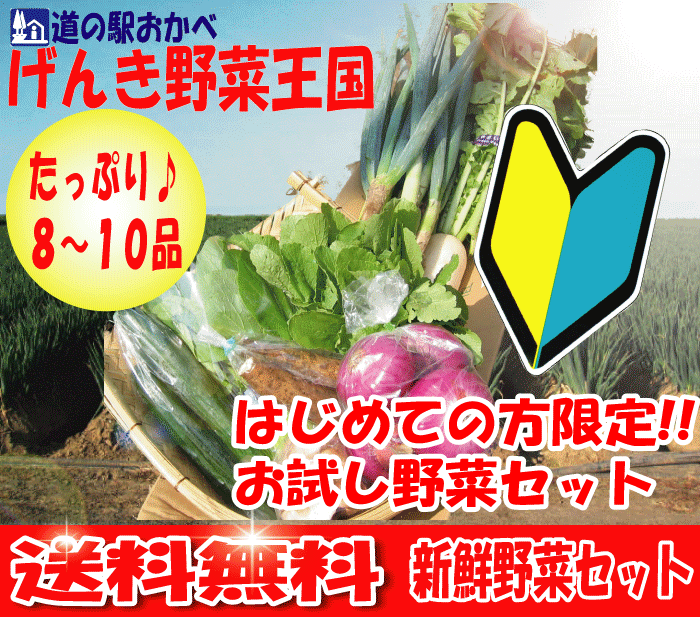 道の駅おかべ
げんき野菜王国

たっぷり♪
8~10品

はじめての方限定!!
お試し野菜セット

送料無料 新鮮野菜セット